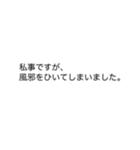 私事ですが、
風邪をひいてしまいました。